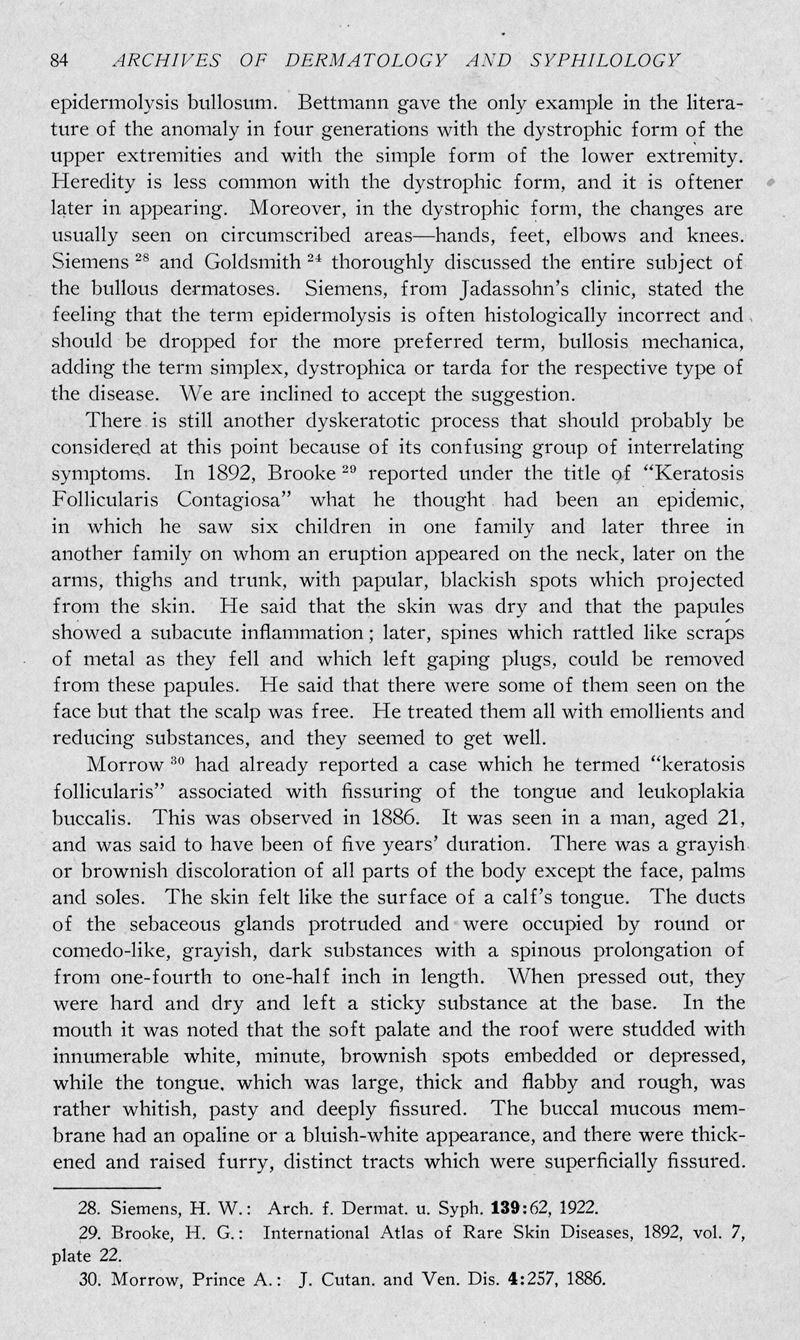 84 ARCHIVES OF DERMATOLOGY AND SYPHILOLOGY

epidermolysis bullosum. Bettmann gave the only example in the literature of the anomaly in four generations with the dystrophic form of the upper extremities and with the simple form of the lower extremity. Heredity is less common with the dystrophic form, and it is oftener later in appearing. Moreover, in the dystrophic form, the changes are usually seen on circumscribed areas—hands, feet, elbows and knees. Siemens $^{28}$ and Goldsmith $^{24}$ thoroughly discussed the entire subject of the bullous dermatoses. Siemens, from Jadassohn's clinic, stated the feeling that the term epidermolysis is often histologically incorrect and should be dropped for the more preferred term, bullosis mechanica, adding the term simplex, dystrophica or tarda for the respective type of the disease. We are inclined to accept the suggestion.

There is still another dyskeratotic process that should probably be considered at this point because of its confusing group of interrelating symptoms. In 1892, Brooke $^{29}$ reported under the title of "Keratosis Follicularis Contagiosa" what he thought had been an epidemic, in which he saw six children in one family and later three in another family on whom an eruption appeared on the neck, later on the arms, thighs and trunk, with papular, blackish spots which projected from the skin. He said that the skin was dry and that the papules showed a subacute inflammation; later, spines which rattled like scraps of metal as they fell and which left gaping plugs, could be removed from these papules. He said that there were some of them seen on the face but that the scalp was free. He treated them all with emollients and reducing substances, and they seemed to get well.

Morrow $^{30}$ had already reported a case which he termed "keratosis follicularis" associated with fissuring of the tongue and leukoplakia buccalis. This was observed in 1886. It was seen in a man, aged 21, and was said to have been of five years' duration. There was a grayish or brownish discoloration of all parts of the body except the face, palms and soles. The skin felt like the surface of a calf's tongue. The ducts of the sebaceous glands protruded and were occupied by round or comedo-like, grayish, dark substances with a spinous prolongation of from one-fourth to one-half inch in length. When pressed out, they were hard and dry and left a sticky substance at the base. In the mouth it was noted that the soft palate and the roof were studded with innumerable white, minute, brownish spots embedded or depressed, while the tongue, which was large, thick and flabby and rough, was rather whitish, pasty and deeply fissured. The buccal mucous membrane had an opaline or a bluish-white appearance, and there were thickened and raised furry, distinct tracts which were superficially fissured.

28. Siemens, H. W.: Arch. f. Dermat. u. Syph. 139:62, 1922.
29. Brooke, H. G.: International Atlas of Rare Skin Diseases, 1892, vol. 7, plate 22.
30. Morrow, Prince A.: J. Cutan. and Ven. Dis. 4:257, 1886.